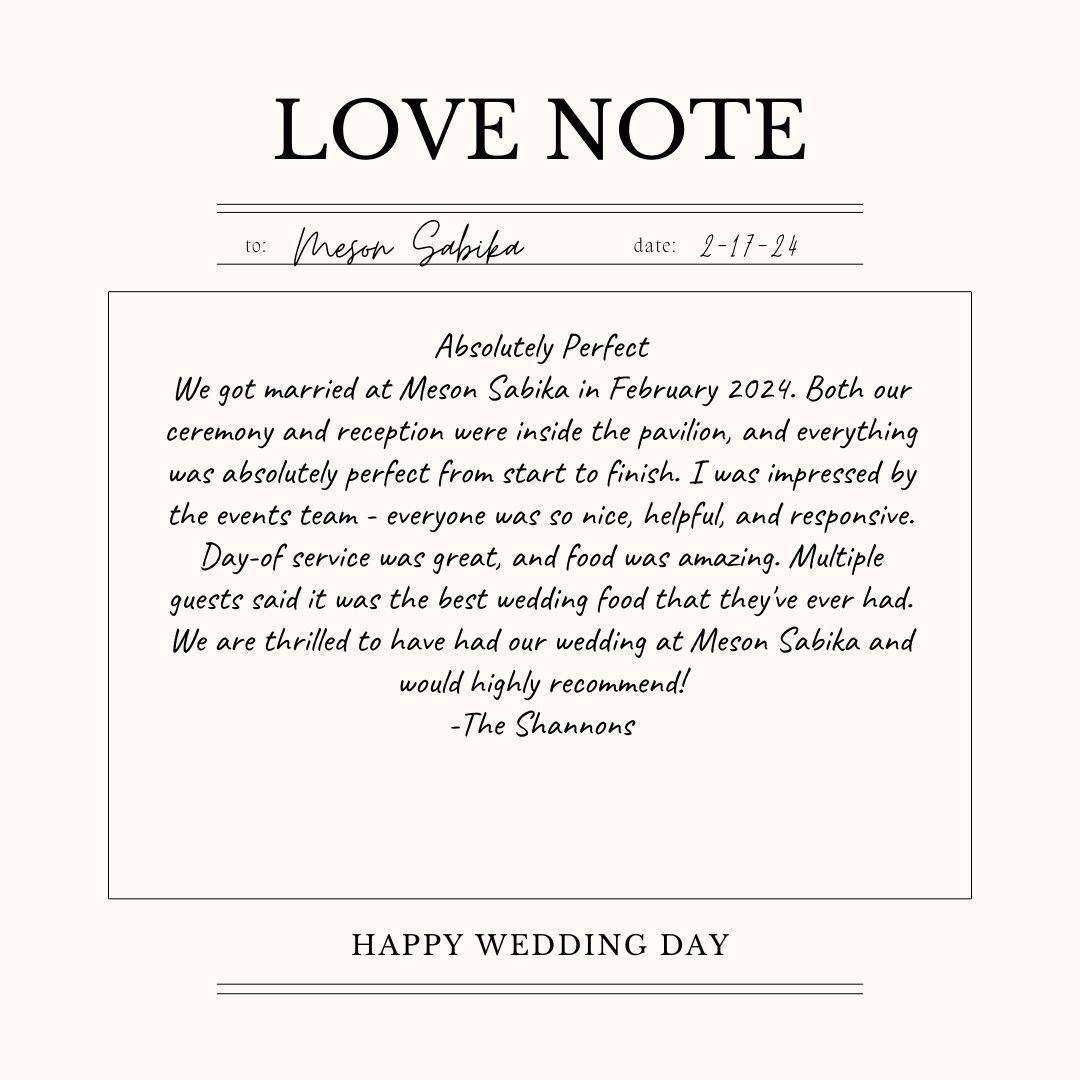 LOVE NOTE

to: Meson Sabika date: 2-17-24

Absolutely Perfect
We got married at Meson Sabika in February 2024. Both our ceremony and reception were inside the pavilion, and everything was absolutely perfect from start to finish. I was impressed by the events team - everyone was so nice, helpful, and responsive. Day-of service was great, and food was amazing. Multiple guests said it was the best wedding food that they've ever had. We are thrilled to have had our wedding at Meson Sabika and would highly recommend!
-The Shannons

HAPPY WEDDING DAY